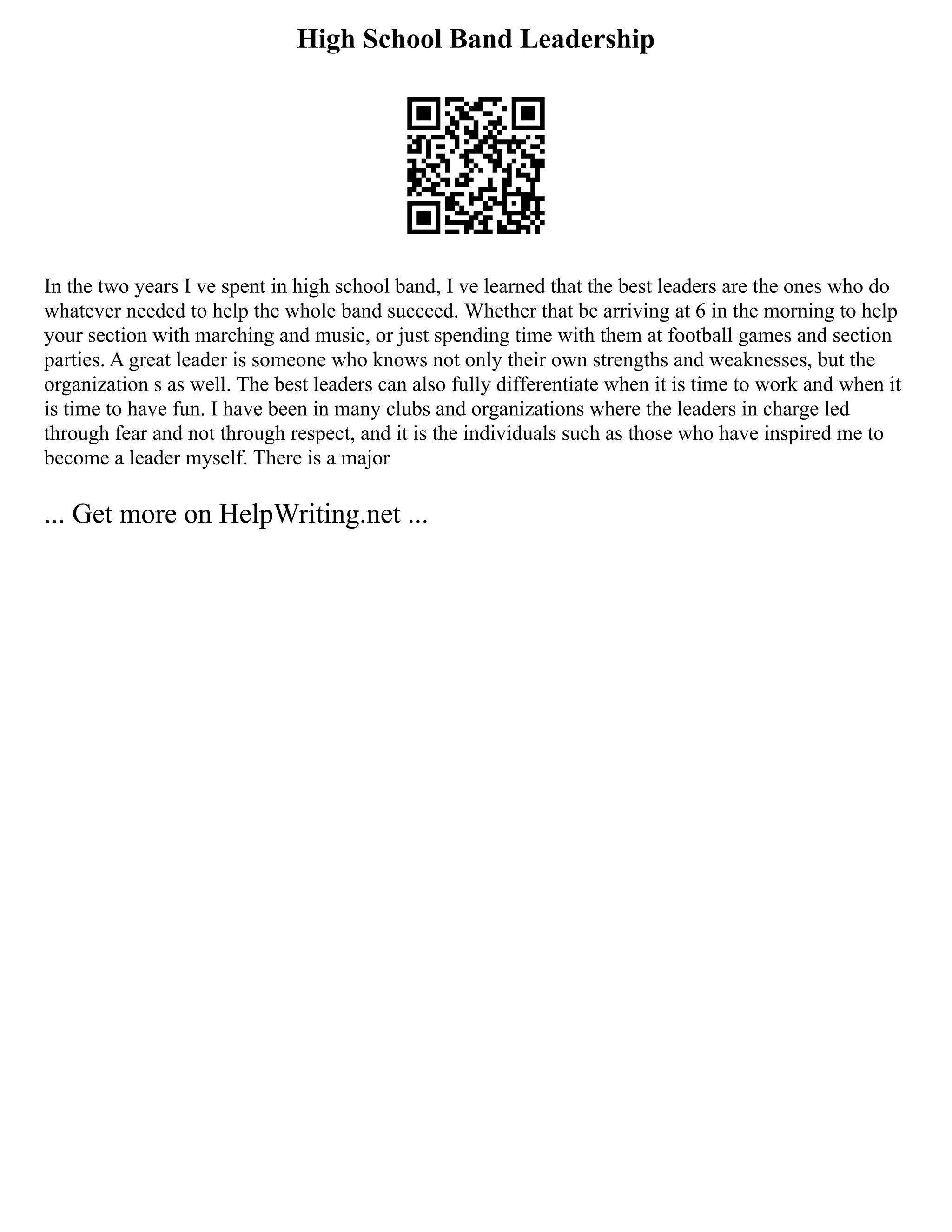 High School Band Leadership

In the two years I ve spent in high school band, I ve learned that the best leaders are the ones who do whatever needed to help the whole band succeed. Whether that be arriving at 6 in the morning to help your section with marching and music, or just spending time with them at football games and section parties. A great leader is someone who knows not only their own strengths and weaknesses, but the organization s as well. The best leaders can also fully differentiate when it is time to work and when it is time to have fun. I have been in many clubs and organizations where the leaders in charge led through fear and not through respect, and it is the individuals such as those who have inspired me to become a leader myself. There is a major

... Get more on HelpWriting.net ...